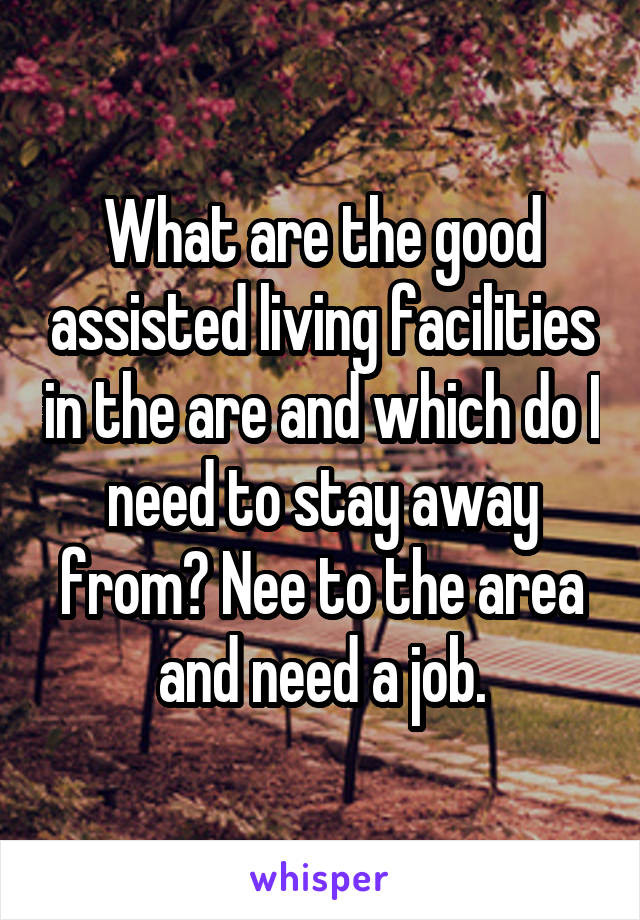 What are the good assisted living facilities in the are and which do I need to stay away from? Nee to the area and need a job.

whisper